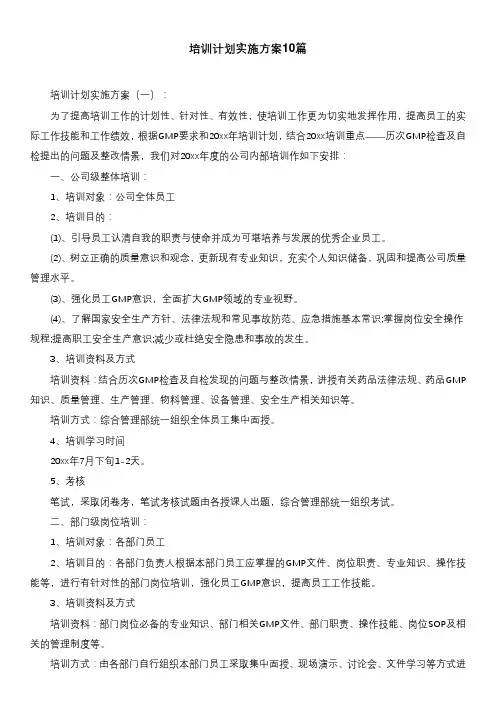 培训计划实施方案10篇

培训计划实施方案（一）：

为了提高培训工作的计划性、针对性、有效性，使培训工作更为切实地发挥作用，提高员工的实际工作技能和工作绩效，根据GMP要求和20xx年培训计划，结合20xx培训重点——历次GMP检查及自检提出的问题及整改情景，我们对20xx年度的公司内部培训作如下安排：

一、公司级整体培训：

1、培训对象：公司全体员工

2、培训目的：

⑴、引导员工认清自我的职责与使命并成为可堪培养与发展的优秀企业员工。

⑵、树立正确的质量意识和观念，更新现有专业知识，充实个人知识储备，巩固和提高公司质量管理水平。

⑶、强化员工GMP意识，全面扩大GMP领域的专业视野。

⑷、了解国家安全生产方针、法律法规和常见事故防范、应急措施基本常识;掌握岗位安全操作规程;提高职工安全生产意识;减少或杜绝安全隐患和事故的发生。

3、培训资料及方式

培训资料：结合历次GMP检查及自检发现的问题与整改情景，讲授有关药品法律法规、药品GMP知识、质量管理、生产管理、物料管理、设备管理、安全生产相关知识等。

培训方式：综合管理部统一组织全体员工集中面授。

4、培训学习时间

20xx年7月下旬1-2天。

5、考核

笔试，采取闭卷考，笔试考核试题由各授课人出题，综合管理部统一组织考试。

二、部门级岗位培训：

1、培训对象：各部门员工

2、培训目的：各部门负责人根据本部门员工应掌握的GMP文件、岗位职责、专业知识、操作技能等，进行有针对性的部门岗位培训，强化员工GMP意识，提高员工工作技能。

3、培训资料及方式

培训资料：部门岗位必备的专业知识、部门相关GMP文件、部门职责、操作技能、岗位SOP及相关的管理制度等。

培训方式：由各部门自行组织本部门员工采取集中面授、现场演示、讨论会、文件学习等方式进